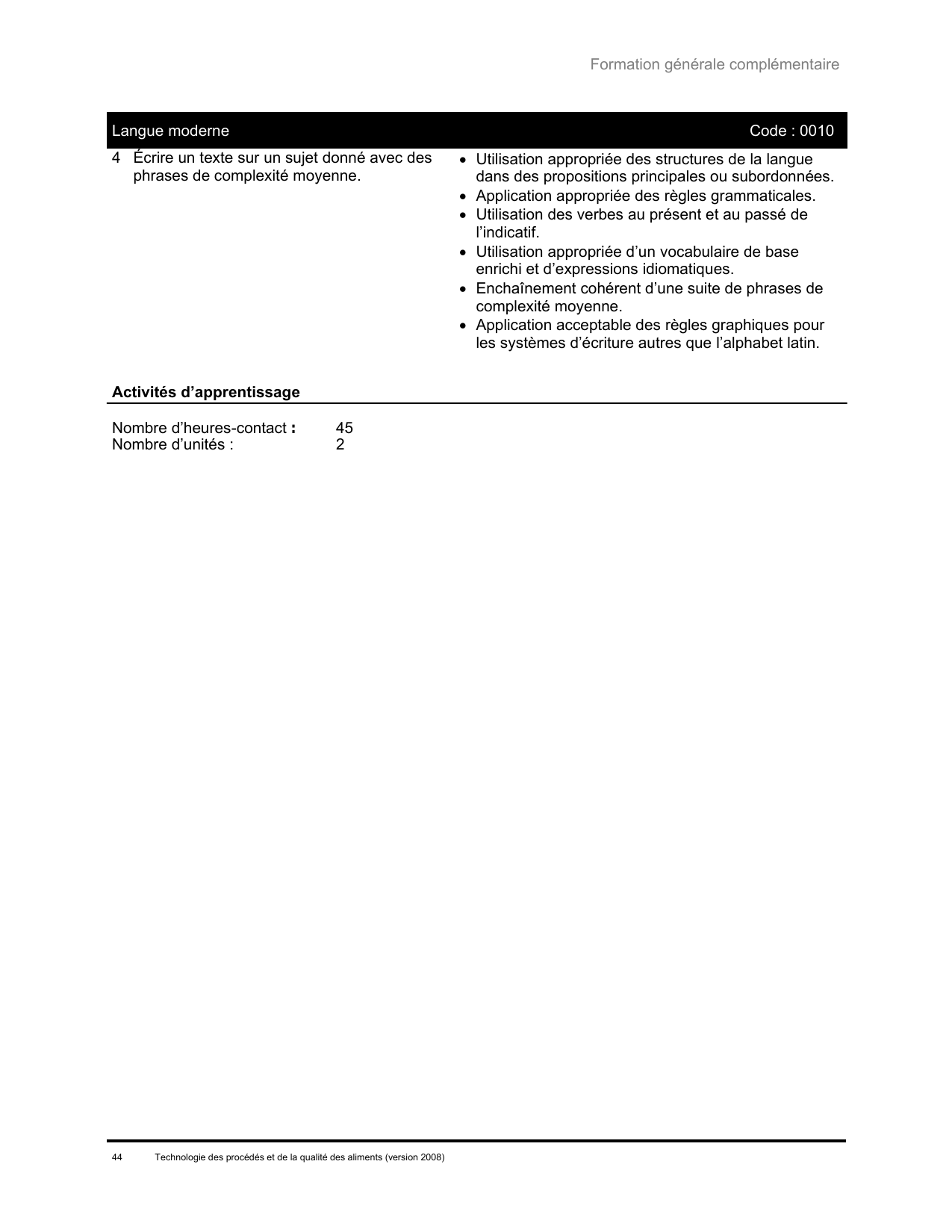 Formation générale complémentaire

Langue moderne Code : 0010

4 Écrire un texte sur un sujet donné avec des phrases de complexité moyenne.

• Utilisation appropriée des structures de la langue dans des propositions principales ou subordonnées.
• Application appropriée des règles grammaticales.
• Utilisation des verbes au présent et au passé de l'indicatif.
• Utilisation appropriée d'un vocabulaire de base enrichi et d'expressions idiomatiques.
• Enchaînement cohérent d'une suite de phrases de complexité moyenne.
• Application acceptable des règles graphiques pour les systèmes d'écriture autres que l'alphabet latin.

Activités d'apprentissage

Nombre d'heures-contact : 45
Nombre d'unités : 2

44 Technologie des procédés et de la qualité des aliments (version 2008)